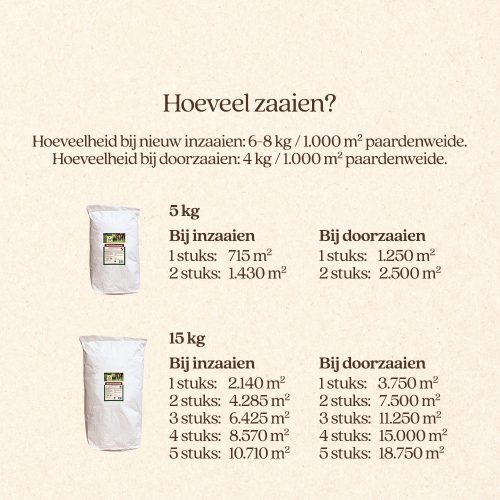 Hoeveel zaaien?

Hoeveelheid bij nieuw inzaaien: 6-8 kg / 1.000 $m^2$ paardenweide.
Hoeveelheid bij doorzaaien: 4 kg / 1.000 $m^2$ paardenweide.

5 kg

Bij inzaaien
1 stuks: 715 $m^2$
2 stuks: 1.430 $m^2$

Bij doorzaaien
1 stuks: 1.250 $m^2$
2 stuks: 2.500 $m^2$

15 kg

Bij inzaaien
1 stuks: 2.140 $m^2$
2 stuks: 4.285 $m^2$
3 stuks: 6.425 $m^2$
4 stuks: 8.570 $m^2$
5 stuks: 10.710 $m^2$

Bij doorzaaien
1 stuks: 3.750 $m^2$
2 stuks: 7.500 $m^2$
3 stuks: 11.250 $m^2$
4 stuks: 15.000 $m^2$
5 stuks: 18.750 $m^2$